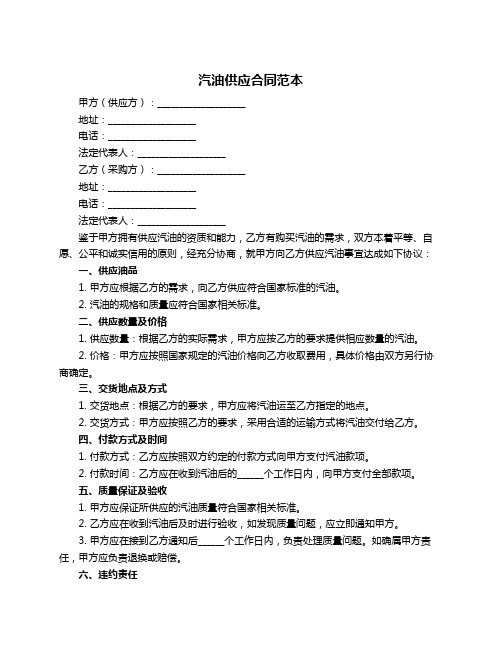 汽油供应合同范本

甲方（供应方）：__________________

地址：__________________

电话：__________________

法定代表人：__________________

乙方（采购方）：__________________

地址：__________________

电话：__________________

法定代表人：__________________

鉴于甲方拥有供应汽油的资质和能力，乙方有购买汽油的需求，双方本着平等、自愿、公平和诚实信用的原则，经充分协商，就甲方向乙方供应汽油事宜达成如下协议：

一、供应油品

1. 甲方应根据乙方的需求，向乙方供应符合国家标准的汽油。

2. 汽油的规格和质量应符合国家相关标准。

二、供应数量及价格

1. 供应数量：根据乙方的实际需求，甲方应按乙方的要求提供相应数量的汽油。

2. 价格：甲方应按照国家规定的汽油价格向乙方收取费用，具体价格由双方另行协商确定。

三、交货地点及方式

1. 交货地点：根据乙方的要求，甲方应将汽油运至乙方指定的地点。

2. 交货方式：甲方应按照乙方的要求，采用合适的运输方式将汽油交付给乙方。

四、付款方式及时间

1. 付款方式：乙方应按照双方约定的付款方式向甲方支付汽油款项。

2. 付款时间：乙方应在收到汽油后的______个工作日内，向甲方支付全部款项。

五、质量保证及验收

1. 甲方应保证所供应的汽油质量符合国家相关标准。

2. 乙方应在收到汽油后及时进行验收，如发现质量问题，应立即通知甲方。

3. 甲方应在接到乙方通知后______个工作日内，负责处理质量问题。如确属甲方责任，甲方应负责退换或赔偿。

六、违约责任